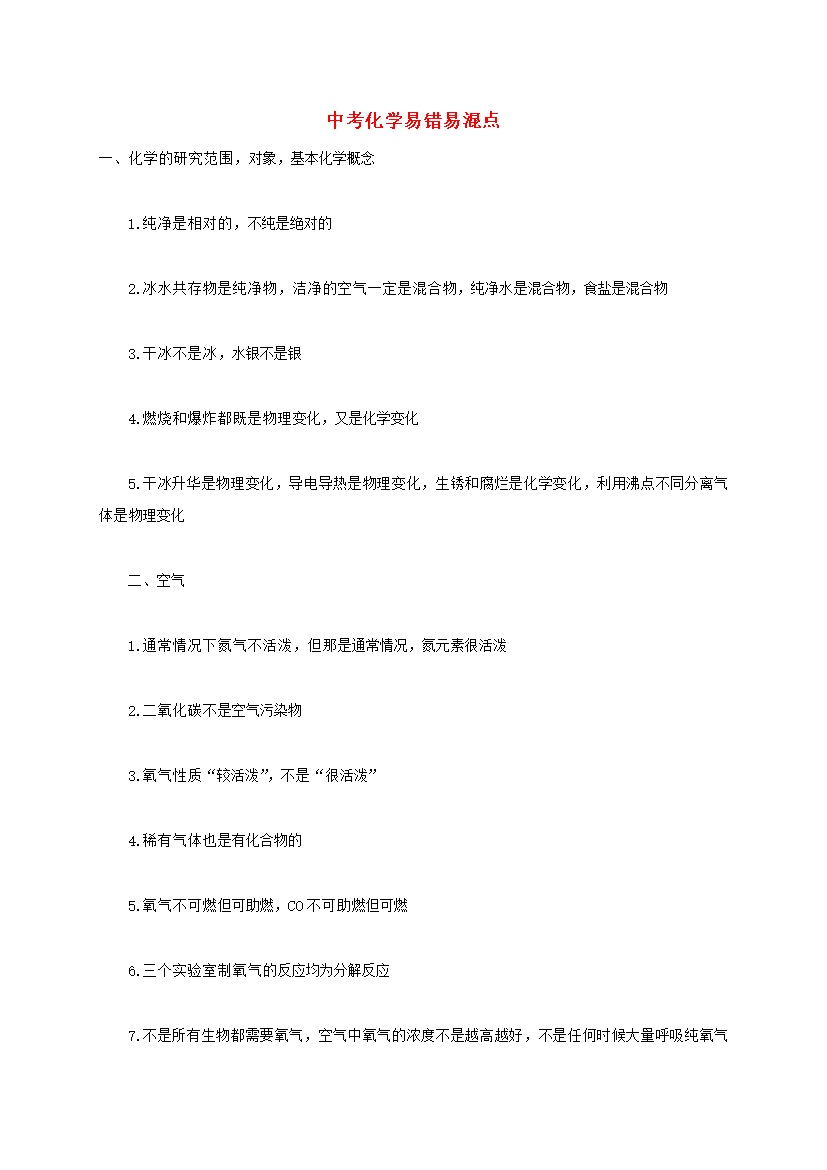 中考化学易错易混点

一、化学的研究范围，对象，基本化学概念

1.纯净是相对的，不纯是绝对的

2.冰水共存物是纯净物，洁净的空气一定是混合物，纯净水是混合物，食盐是混合物

3.干冰不是冰，水银不是银

4.燃烧和爆炸都既是物理变化，又是化学变化

5.干冰升华是物理变化，导电导热是物理变化，生锈和腐烂是化学变化，利用沸点不同分离气体是物理变化

二、空气

1.通常情况下氮气不活泼，但那是通常情况，氮元素很活泼

2.二氧化碳不是空气污染物

3.氧气性质“较活泼”，不是“很活泼”

4.稀有气体也是有化合物的

5.氧气不可燃但可助燃，CO不可助燃但可燃

6.三个实验室制氧气的反应均为分解反应

7.不是所有生物都需要氧气，空气中氧气的浓度不是越高越好，不是任何时候大量呼吸纯氧气